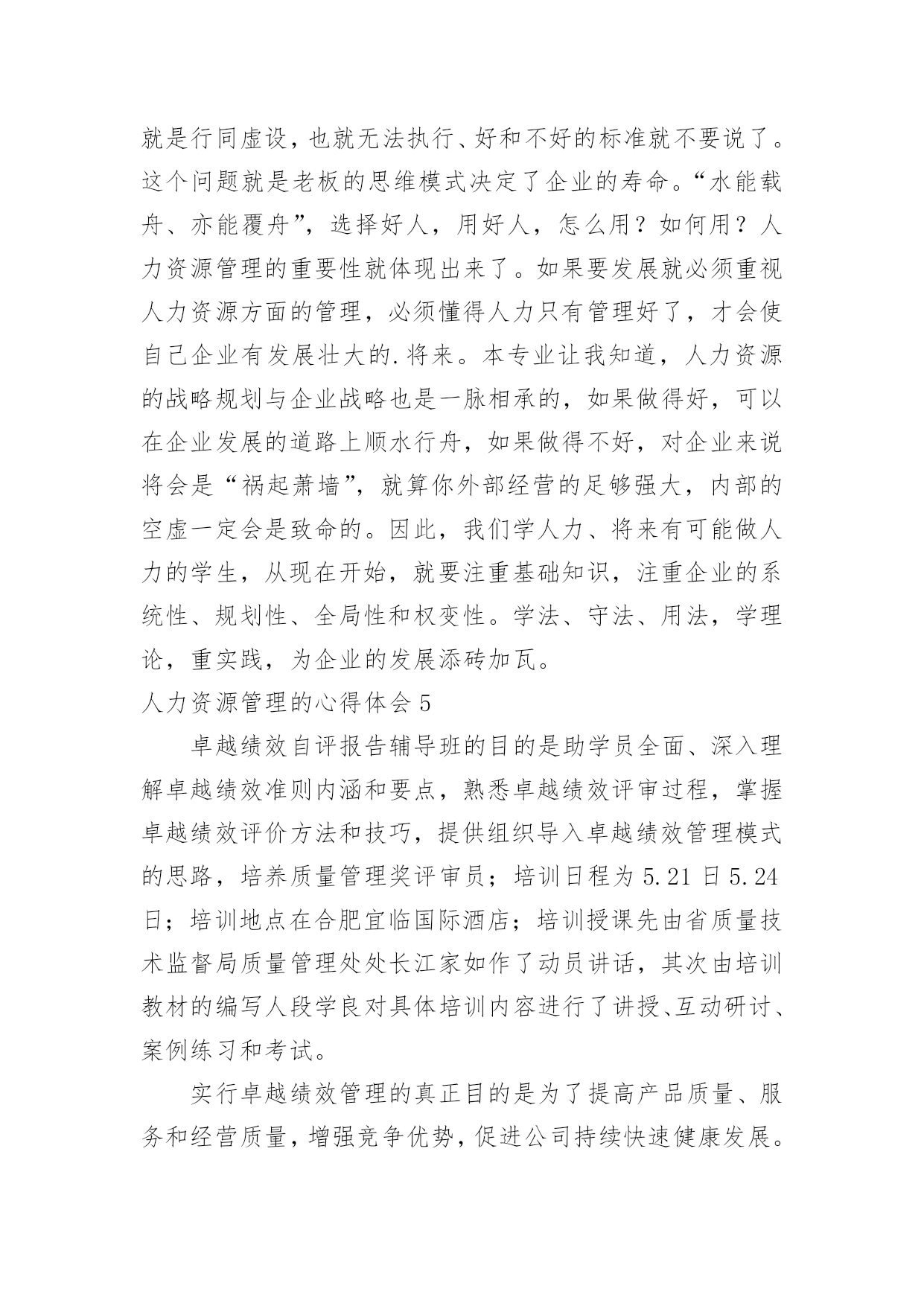 就是行同虚设，也就无法执行、好和不好的标准就不要说了。这个问题就是老板的思维模式决定了企业的寿命。“水能载舟、亦能覆舟”，选择好人，用好人，怎么用？如何用？人力资源管理的重要性就体现出来了。如果要发展就必须重视人力资源方面的管理，必须懂得人力只有管理好了，才会使自己企业有发展壮大的.将来。本专业让我知道，人力资源的战略规划与企业战略也是一脉相承的，如果做得好，可以在企业发展的道路上顺水行舟，如果做得不好，对企业来说将会是“祸起萧墙”，就算你外部经营的足够强大，内部的空虚一定会是致命的。因此，我们学人力、将来有可能做人力的学生，从现在开始，就要注重基础知识，注重企业的系统性、规划性、全局性和权变性。学法、守法、用法，学理论，重实践，为企业的发展添砖加瓦。

人力资源管理的心得体会 5

卓越绩效自评报告辅导班的目的是助学员全面、深入理解卓越绩效准则内涵和要点，熟悉卓越绩效评审过程，掌握卓越绩效评价方法和技巧，提供组织导入卓越绩效管理模式的思路，培养质量管理奖评审员；培训日程为 5.21 日 5.24 日；培训地点在合肥宜临国际酒店；培训授课先由省质量技术监督局质量管理处处长江家如作了动员讲话，其次由培训教材的编写人段学良对具体培训内容进行了讲授、互动研讨、案例练习和考试。

实行卓越绩效管理的真正目的是为了提高产品质量、服务和经营质量，增强竞争优势，促进公司持续快速健康发展。